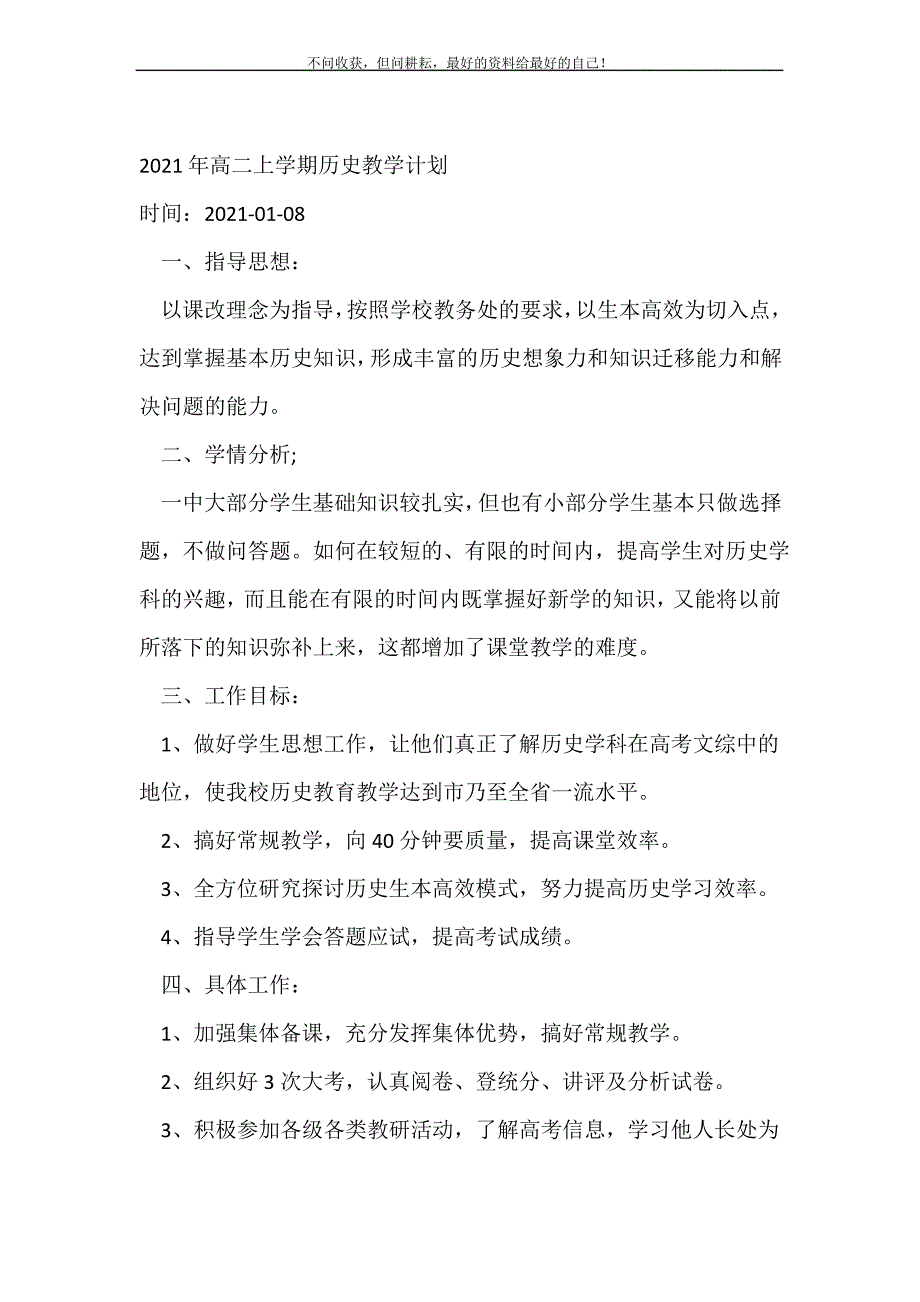 不问收获，但问耕耘，最好的资料给最好的自己！

2021年高二上学期历史教学计划

时间：2021-01-08

一、指导思想：

以课改理念为指导，按照学校教务处的要求，以生本高效为切入点，达到掌握基本历史知识，形成丰富的历史想象力和知识迁移能力和解决问题的能力。

二、学情分析;

一中大部分学生基础知识较扎实，但也有小部分学生基本只做选择题，不做问答题。如何在较短的、有限的时间内，提高学生对历史学科的兴趣，而且能在有限的时间内既掌握好新学的知识，又能将以前所落下的知识弥补上来，这都增加了课堂教学的难度。

三、工作目标：

1、做好学生思想工作，让他们真正了解历史学科在高考文综中的地位，使我校历史教育教学达到市乃至全省一流水平。

2、搞好常规教学，向40分钟要质量，提高课堂效率。

3、全方位研究探讨历史生本高效模式，努力提高历史学习效率。

4、指导学生学会答题应试，提高考试成绩。

四、具体工作：

1、加强集体备课，充分发挥集体优势，搞好常规教学。

2、组织好3次大考，认真阅卷、登统分、讲评及分析试卷。

3、积极参加各级各类教研活动，了解高考信息，学习他人长处为